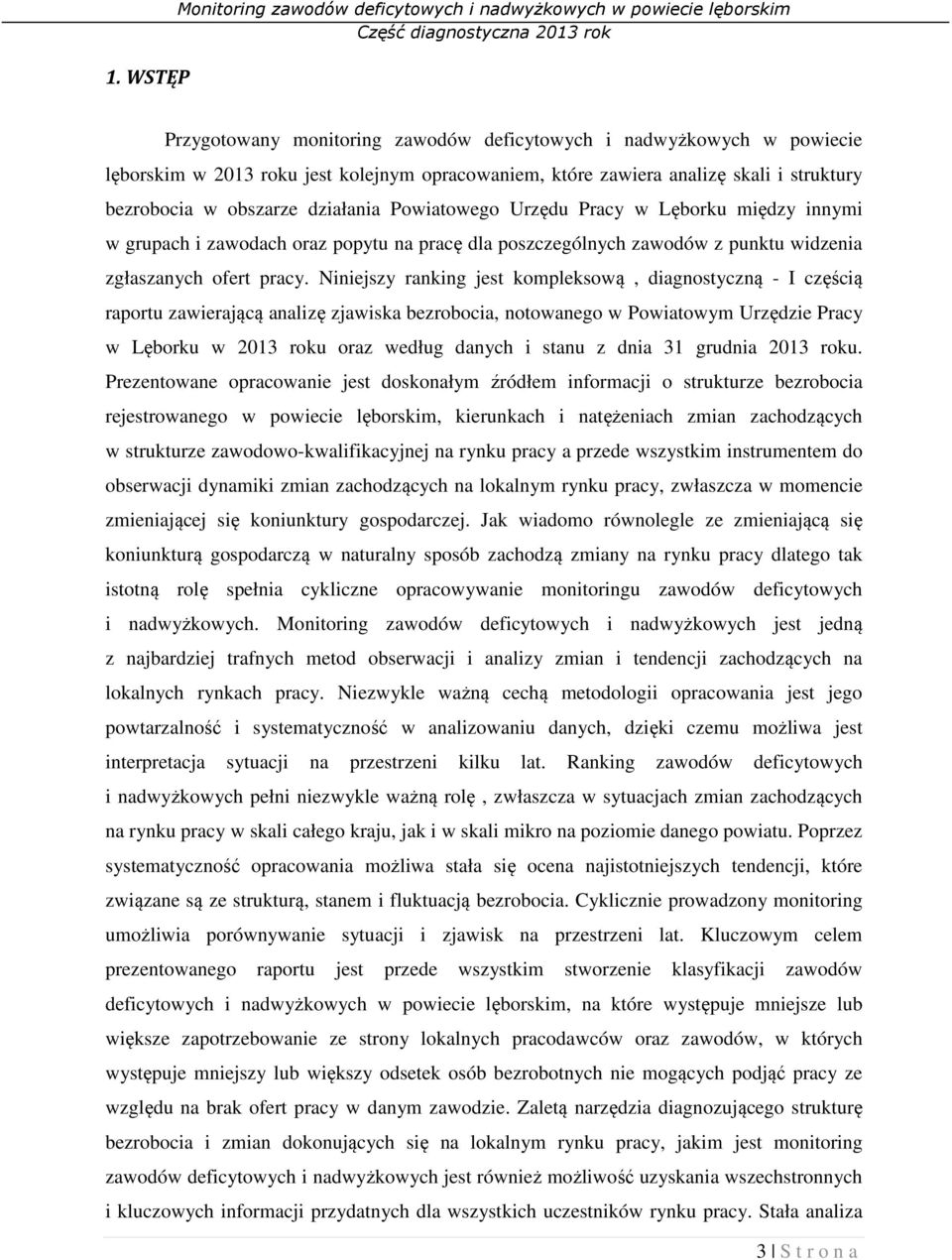 Monitoring zawodów deficytowych i nadwyżkowych w powiecie lęborskim
Część diagnostyczna 2013 rok

1. WSTĘP

Przygotowany monitoring zawodów deficytowych i nadwyżkowych w powiecie lęborskim w 2013 roku jest kolejnym opracowaniem, które zawiera analizę skali i struktury bezrobocia w obszarze działania Powiatowego Urzędu Pracy w Lęborku między innymi w grupach i zawodach oraz popytu na pracę dla poszczególnych zawodów z punktu widzenia zgłaszanych ofert pracy. Niniejszy ranking jest kompleksową , diagnostyczną - I częścią raportu zawierającą analizę zjawiska bezrobocia, notowanego w Powiatowym Urzędzie Pracy w Lęborku w 2013 roku oraz według danych i stanu z dnia 31 grudnia 2013 roku. Prezentowane opracowanie jest doskonałym źródłem informacji o strukturze bezrobocia rejestrowanego w powiecie lęborskim, kierunkach i natężeniach zmian zachodzących w strukturze zawodowo-kwalifikacyjnej na rynku pracy a przede wszystkim instrumentem do obserwacji dynamiki zmian zachodzących na lokalnym rynku pracy, zwłaszcza w momencie zmieniającej się koniunktury gospodarczej. Jak wiadomo równolegle ze zmieniającą się koniunkturą gospodarczą w naturalny sposób zachodzą zmiany na rynku pracy dlatego tak istotną rolę spełnia cykliczne opracowywanie monitoringu zawodów deficytowych i nadwyżkowych. Monitoring zawodów deficytowych i nadwyżkowych jest jedną z najbardziej trafnych metod obserwacji i analizy zmian i tendencji zachodzących na lokalnych rynkach pracy. Niezwykle ważną cechą metodologii opracowania jest jego powtarzalność i systematyczność w analizowaniu danych, dzięki czemu możliwa jest interpretacja sytuacji na przestrzeni kilku lat. Ranking zawodów deficytowych i nadwyżkowych pełni niezwykle ważną rolę , zwłaszcza w sytuacjach zmian zachodzących na rynku pracy w skali całego kraju, jak i w skali mikro na poziomie danego powiatu. Poprzez systematyczność opracowania możliwa stała się ocena najistotniejszych tendencji, które związane są ze strukturą, stanem i fluktuacją bezrobocia. Cyklicznie prowadzony monitoring umożliwia porównywanie sytuacji i zjawisk na przestrzeni lat. Kluczowym celem prezentowanego raportu jest przede wszystkim stworzenie klasyfikacji zawodów deficytowych i nadwyżkowych w powiecie lęborskim, na które występuje mniejsze lub większe zapotrzebowanie ze strony lokalnych pracodawców oraz zawodów, w których występuje mniejszy lub większy odsetek osób bezrobotnych nie mogących podjąć pracy ze względu na brak ofert pracy w danym zawodzie. Zaletą narzędzia diagnozującego strukturę bezrobocia i zmian dokonujących się na lokalnym rynku pracy, jakim jest monitoring zawodów deficytowych i nadwyżkowych jest również możliwość uzyskania wszechstronnych i kluczowych informacji przydatnych dla wszystkich uczestników rynku pracy. Stała analiza

3 | S t r o n a